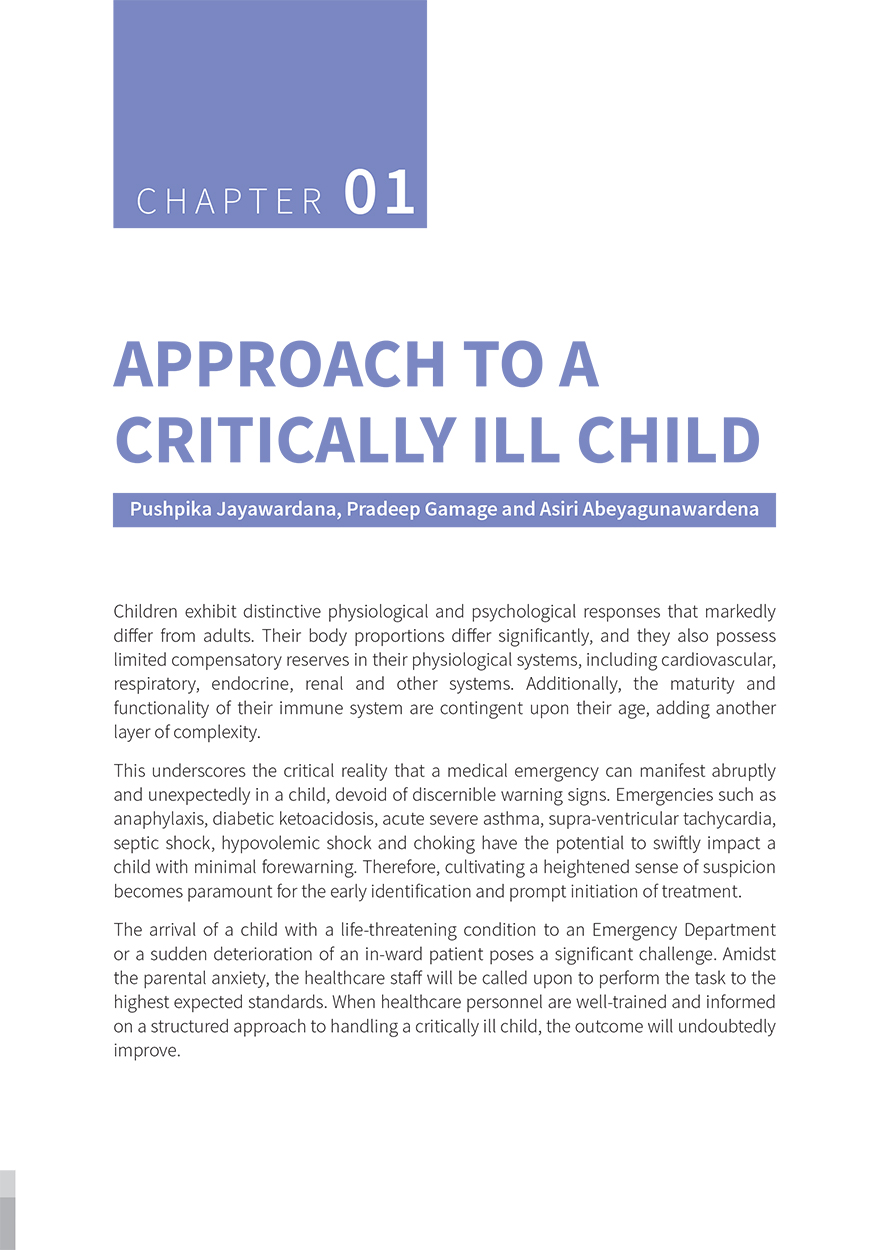 CHAPTER 01

APPROACH TO A CRITICALLY ILL CHILD

Pushpika Jayawardana, Pradeep Gamage and Asiri Abeyagunawardena

Children exhibit distinctive physiological and psychological responses that markedly differ from adults. Their body proportions differ significantly, and they also possess limited compensatory reserves in their physiological systems, including cardiovascular, respiratory, endocrine, renal and other systems. Additionally, the maturity and functionality of their immune system are contingent upon their age, adding another layer of complexity.

This underscores the critical reality that a medical emergency can manifest abruptly and unexpectedly in a child, devoid of discernible warning signs. Emergencies such as anaphylaxis, diabetic ketoacidosis, acute severe asthma, supra-ventricular tachycardia, septic shock, hypovolemic shock and choking have the potential to swiftly impact a child with minimal forewarning. Therefore, cultivating a heightened sense of suspicion becomes paramount for the early identification and prompt initiation of treatment.

The arrival of a child with a life-threatening condition to an Emergency Department or a sudden deterioration of an in-ward patient poses a significant challenge. Amidst the parental anxiety, the healthcare staff will be called upon to perform the task to the highest expected standards. When healthcare personnel are well-trained and informed on a structured approach to handling a critically ill child, the outcome will undoubtedly improve.